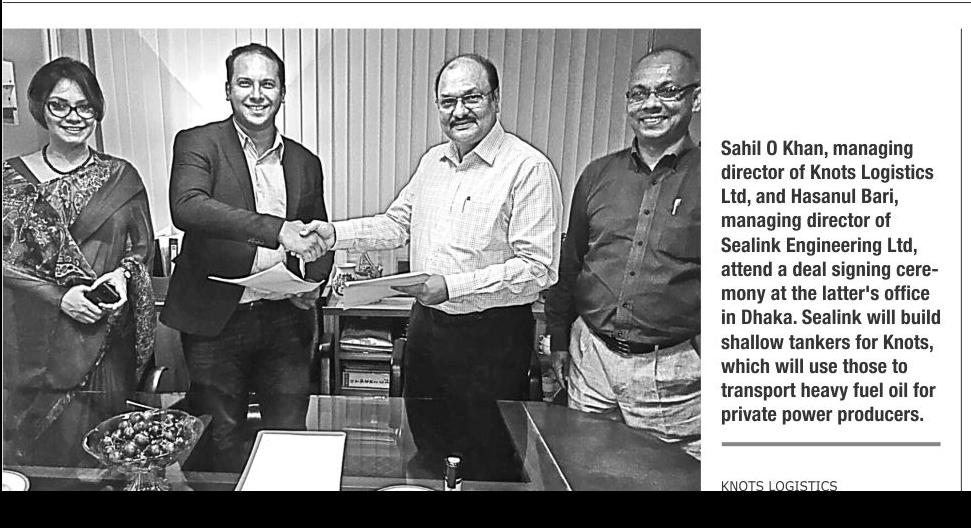 Sahil O Khan, managing director of Knots Logistics Ltd, and Hasanul Bari, managing director of Sealink Engineering Ltd, attend a deal signing ceremony at the latter's office in Dhaka. Sealink will build shallow tankers for Knots, which will use those to transport heavy fuel oil for private power producers.

KNOTS LOGISTICS